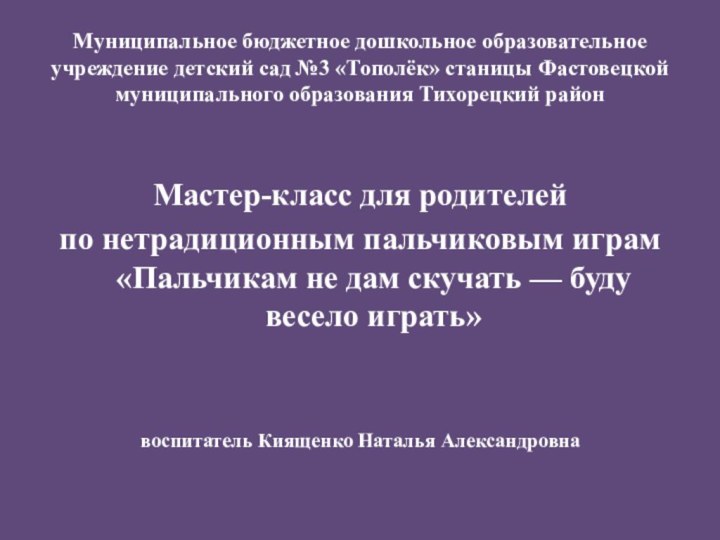 Муниципальное бюджетное дошкольное образовательное учреждение детский сад №3 «Тополёк» станицы Фастовецкой муниципального образования Тихорецкий район

Мастер-класс для родителей
по нетрадиционным пальчиковым играм «Пальчикам не дам скучать — буду весело играть»

воспитатель Киященко Наталья Александровна